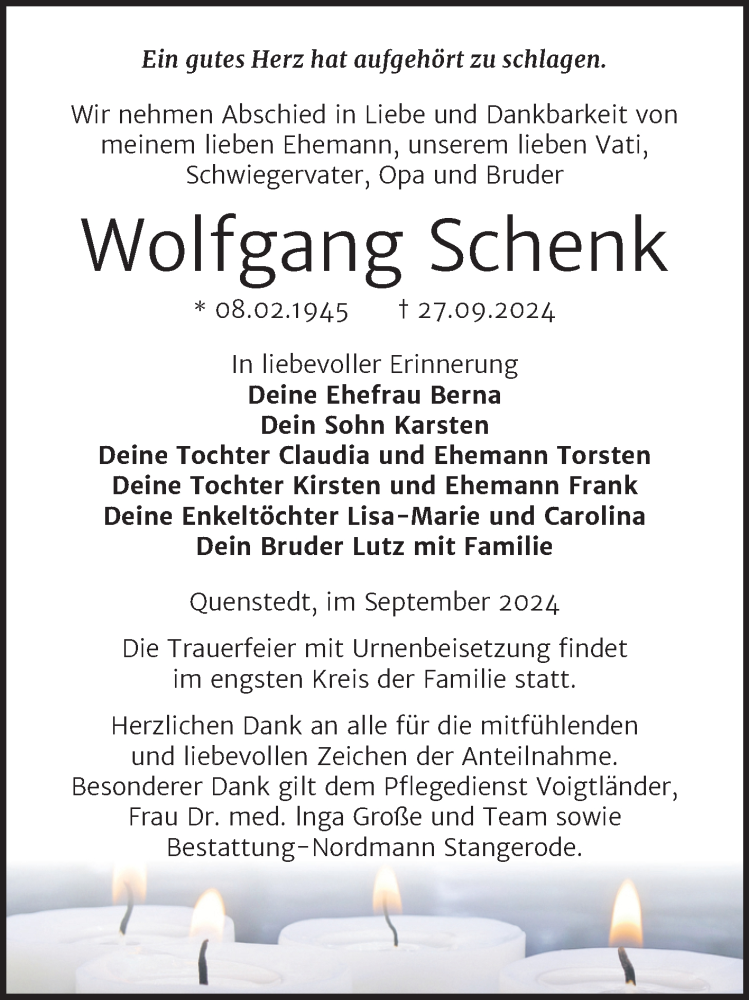 Ein gutes Herz hat aufgehört zu schlagen.

Wir nehmen Abschied in Liebe und Dankbarkeit von meinem lieben Ehemann, unserem lieben Vati, Schwiegervater, Opa und Bruder

Wolfgang Schenk

* 08.02.1945 † 27.09.2024

In liebevoller Erinnerung
Deine Ehefrau Berna
Dein Sohn Karsten
Deine Tochter Claudia und Ehemann Torsten
Deine Tochter Kirsten und Ehemann Frank
Deine Enkeltöchter Lisa-Marie und Carolina
Dein Bruder Lutz mit Familie

Quenstedt, im September 2024

Die Trauerfeier mit Urnenbeisetzung findet im engsten Kreis der Familie statt.

Herzlichen Dank an alle für die mitfühlenden und liebevollen Zeichen der Anteilnahme. Besonderer Dank gilt dem Pflegedienst Voigtländer, Frau Dr. med. Inga Große und Team sowie Bestattung-Nordmann Stangerode.